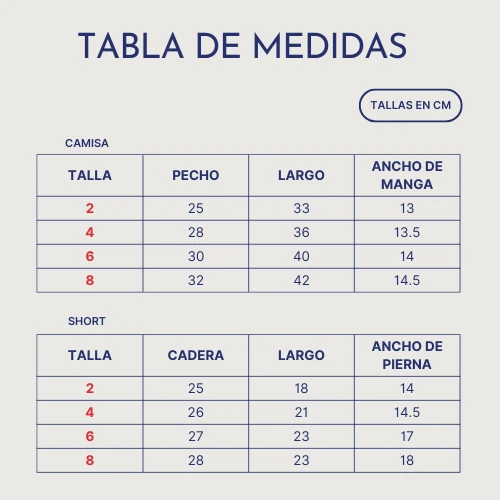 TABLA DE MEDIDAS

TALLAS EN CM

CAMISA

| TALLA | PECHO | LARGO | ANCHO DE MANGA |
|---|---|---|---|
| 2 | 25 | 33 | 13 |
| 4 | 28 | 36 | 13.5 |
| 6 | 30 | 40 | 14 |
| 8 | 32 | 42 | 14.5 |

SHORT

| TALLA | CADERA | LARGO | ANCHO DE PIERNA |
|---|---|---|---|
| 2 | 25 | 18 | 14 |
| 4 | 26 | 21 | 14.5 |
| 6 | 27 | 23 | 17 |
| 8 | 28 | 23 | 18 |